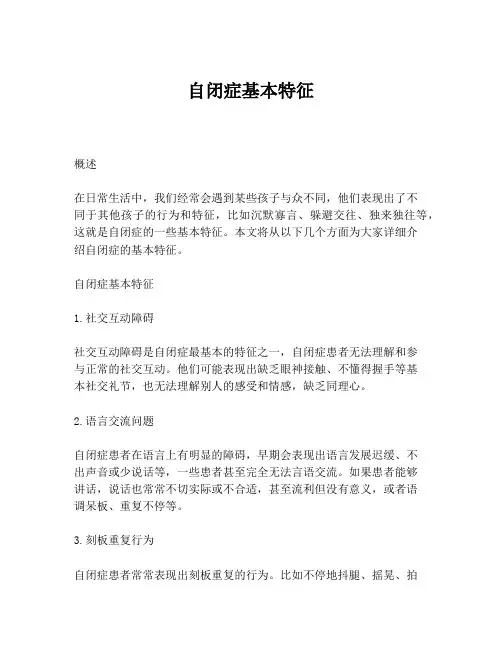 自闭症基本特征

概述

在日常生活中，我们经常会遇到某些孩子与众不同，他们表现出了不同于其他孩子的行为和特征，比如沉默寡言、躲避交往、独来独往等，这就是自闭症的一些基本特征。本文将从以下几个方面为大家详细介绍自闭症的基本特征。

自闭症基本特征

1. 社交互动障碍

社交互动障碍是自闭症最基本的特征之一，自闭症患者无法理解和参与正常的社交互动。他们可能表现出缺乏眼神接触、不懂得握手等基本社交礼节，也无法理解别人的感受和情感，缺乏同理心。

2. 语言交流问题

自闭症患者在语言上有明显的障碍，早期会表现出语言发展迟缓、不出声音或少说话等，一些患者甚至完全无法言语交流。如果患者能够讲话，说话也常常不切实际或不合适，甚至流利但没有意义，或者语调呆板、重复不停等。

3. 刻板重复行为

自闭症患者常常表现出刻板重复的行为。比如不停地抖腿、摇晃、拍